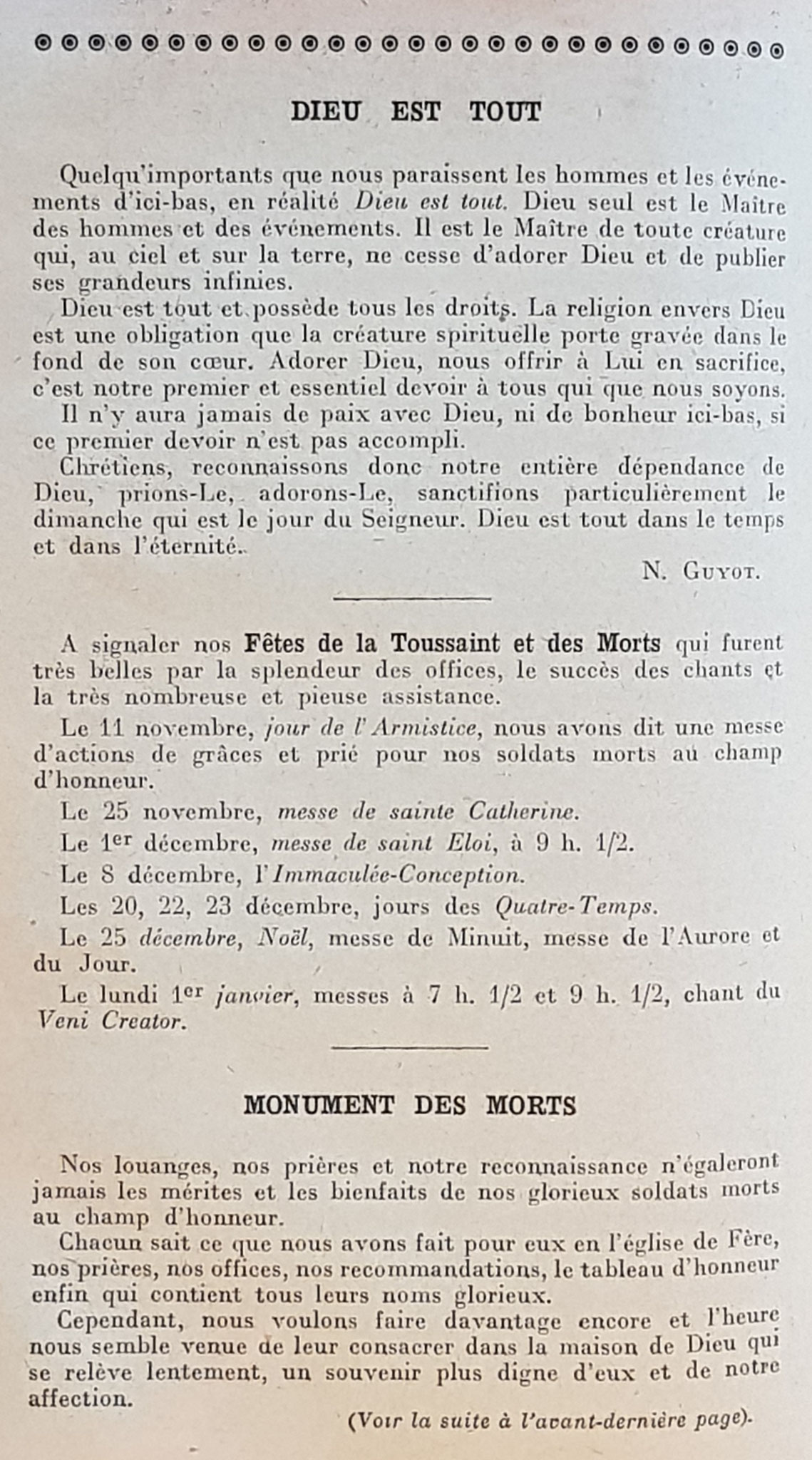 DIEU EST TOUT

Quelqu'importants que nous paraissent les hommes et les événements d'ici-bas, en réalité Dieu est tout. Dieu seul est le Maître des hommes et des événements. Il est le Maître de toute créature qui, au ciel et sur la terre, ne cesse d'adorer Dieu et de publier ses grandeurs infinies.

Dieu est tout et possède tous les droits. La religion envers Dieu est une obligation que la créature spirituelle porte gravée dans le fond de son cœur. Adorer Dieu, nous offrir à Lui en sacrifice, c'est notre premier et essentiel devoir à tous qui que nous soyons.

Il n'y aura jamais de paix avec Dieu, ni de bonheur ici-bas, si ce premier devoir n'est pas accompli.

Chrétiens, reconnaissons donc notre entière dépendance de Dieu, prions-Le, adorons-Le, sanctifions particulièrement le dimanche qui est le jour du Seigneur. Dieu est tout dans le temps et dans l'éternité.

N. Guyot.

A signaler nos Fêtes de la Toussaint et des Morts qui furent très belles par la splendeur des offices, le succès des chants et la très nombreuse et pieuse assistance.

Le 11 novembre, jour de l'Armistice, nous avons dit une messe d'actions de grâces et prié pour nos soldats morts au champ d'honneur.

Le 25 novembre, messe de sainte Catherine.

Le 1er décembre, messe de saint Eloi, à 9 h. 1/2.

Le 8 décembre, l'Immaculée-Conception.

Les 20, 22, 23 décembre, jours des Quatre-Temps.

Le 25 décembre, Noël, messe de Minuit, messe de l'Aurore et du Jour.

Le lundi 1er janvier, messes à 7 h. 1/2 et 9 h. 1/2, chant du Veni Creator.

MONUMENT DES MORTS

Nos louanges, nos prières et notre reconnaissance n'égaleront jamais les mérites et les bienfaits de nos glorieux soldats morts au champ d'honneur.

Chacun sait ce que nous avons fait pour eux en l'église de Fère, nos prières, nos offices, nos recommandations, le tableau d'honneur enfin qui contient tous leurs noms glorieux.

Cependant, nous voulons faire davantage encore et l'heure nous semble venue de leur consacrer dans la maison de Dieu qui se relève lentement, un souvenir plus digne d'eux et de notre affection.

(Voir la suite à l'avant-dernière page).